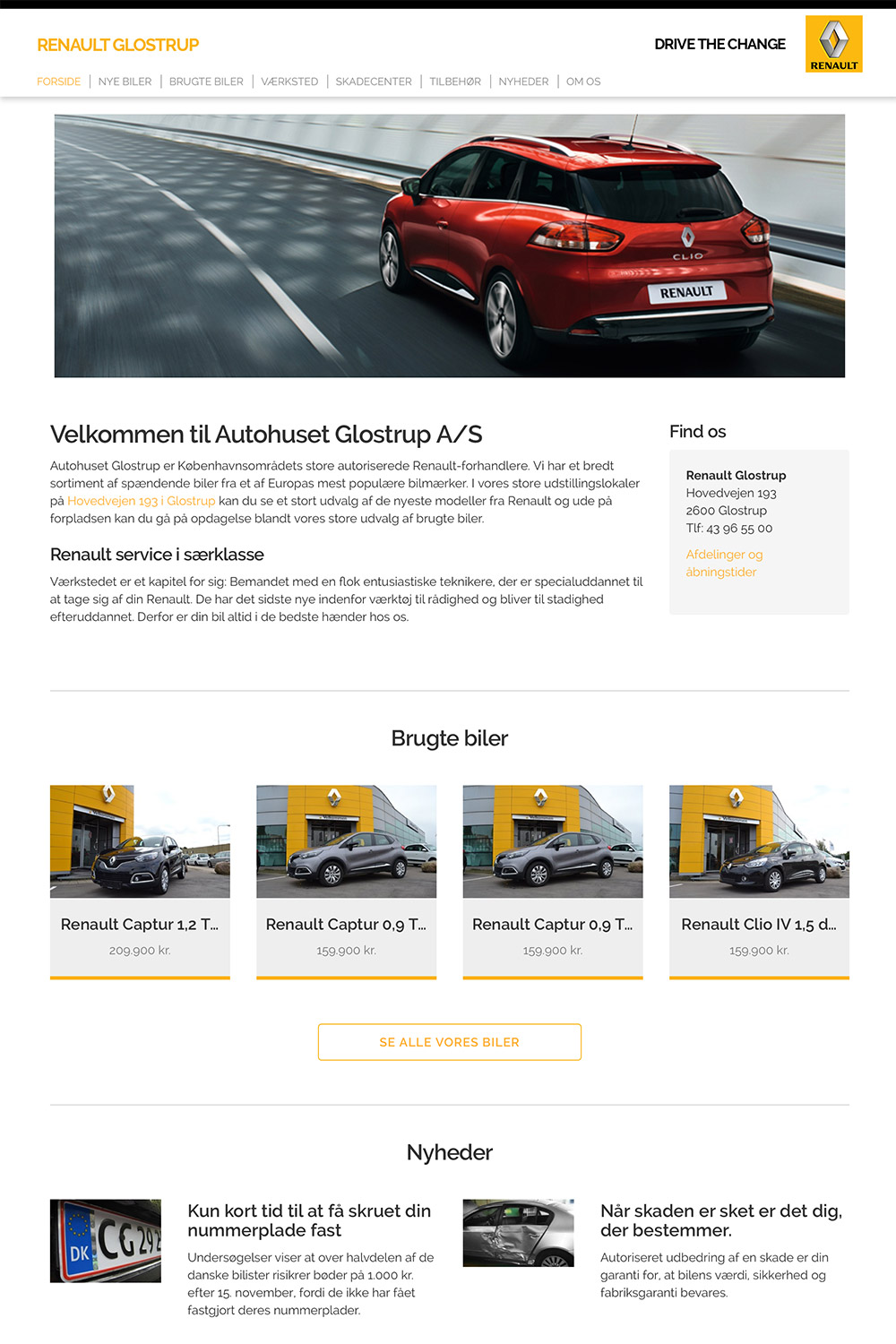 RENAULT GLOSTRUP

DRIVE THE CHANGE

RENAULT

FORSIDE | NYE BILER | BRUGTE BILER | VÆRKSTED | SKADECENTER | TILBEHØR | NYHEDER | OM OS

CLIO

RENAULT

Velkommen til Autohuset Glostrup A/S

Autohuset Glostrup er Københavnsområdets store autoriserede Renault-forhandlere. Vi har et bredt sortiment af spændende biler fra et af Europas mest populære bilmærker. I vores store udstillingslokaler på Hovedvejen 193 i Glostrup kan du se et stort udvalg af de nyeste modeller fra Renault og ude på forpladsen kan du gå på opdagelse blandt vores store udvalg af brugte biler.

Renault service i særklasse

Værkstedet er et kapitel for sig: Bemandet med en flok entusiastiske teknikere, der er specialuddannet til at tage sig af din Renault. De har det sidste nye indenfor værktøj til rådighed og bliver til stadighed efteruddannet. Derfor er din bil altid i de bedste hænder hos os.

Find os

Renault Glostrup
Hovedvejen 193
2600 Glostrup
Tlf: 43 96 55 00

Afdelinger og åbningstider

Brugte biler

Renault Captur 1,2 T...
209.900 kr.

Renault Captur 0,9 T...
159.900 kr.

Renault Captur 0,9 T...
159.900 kr.

Renault Clio IV 1,5 d...
159.900 kr.

SE ALLE VORES BILER

Nyheder

DK CG 29

Kun kort tid til at få skruet din nummerplade fast

Undersøgelser viser at over halvdelen af de danske bilister risikrer bøder på 1.000 kr. efter 15. november, fordi de ikke har fået fastgjort deres nummerplader.

Når skaden er sket er det dig, der bestemmer.

Autoriseret udbedring af en skade er din garanti for, at bilens værdi, sikkerhed og fabriksgaranti bevares.